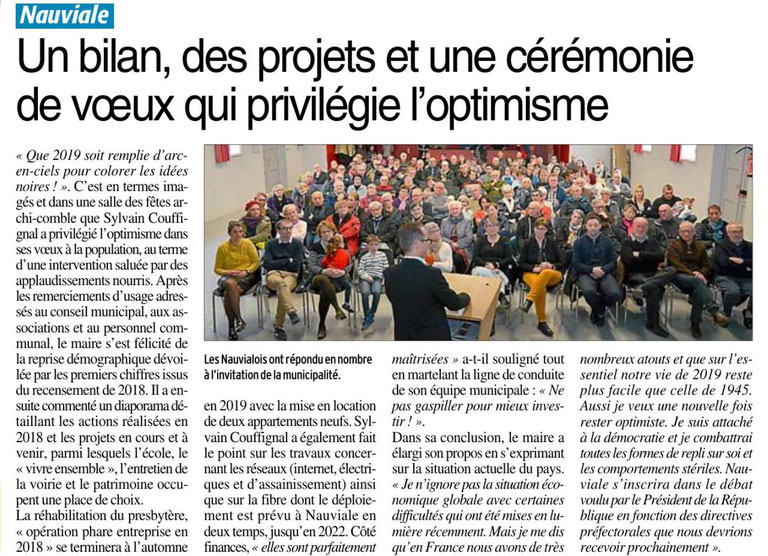 Nauviale

Un bilan, des projets et une cérémonie de vœux qui privilégie l'optimisme

« Que 2019 soit remplie d'arc-en-ciels pour colorer les idées noires ! ». C'est en termes imagés et dans une salle des fêtes archi-comble que Sylvain Couffignal a privilégié l'optimisme dans ses vœux à la population, au terme d'une intervention saluée par des applaudissements nourris. Après les remerciements d'usage adressés au conseil municipal, aux associations et au personnel communal, le maire s'est félicité de la reprise démographique dévoilée par les premiers chiffres issus du recensement de 2018. Il a ensuite commenté un diaporama détaillant les actions réalisées en 2018 et les projets en cours et à venir, parmi lesquels l'école, le « vivre ensemble », l'entretien de la voirie et le patrimoine occupent une place de choix.

La réhabilitation du presbytère, « opération phare entreprise en 2018 » se terminera à l'automne

Les Nauvialois ont répondu en nombre à l'invitation de la municipalité.

en 2019 avec la mise en location de deux appartements neufs. Sylvain Couffignal a également fait le point sur les travaux concernant les réseaux (internet, électriques et d'assainissement) ainsi que sur la fibre dont le déploiement est prévu à Nauviale en deux temps, jusqu'en 2022. Côté finances, « elles sont parfaitement maîtrisées » a-t-il souligné tout en martelant la ligne de conduite de son équipe municipale : « Ne pas gaspiller pour mieux investir ! ».

Dans sa conclusion, le maire a élargi son propos en s'exprimant sur la situation actuelle du pays. « Je n'ignore pas la situation économique globale avec certaines difficultés qui ont été mises en lumière récemment. Mais je me dis qu'en France nous avons de très nombreux atouts et que sur l'essentiel notre vie de 2019 reste plus facile que celle de 1945. Aussi je veux une nouvelle fois rester optimiste. Je suis attaché à la démocratie et je combattrai toutes les formes de repli sur soi et les comportements stériles. Nauviale s'inscrira dans le débat voulu par le Président de la République en fonction des directives préfectorales que nous devrions recevoir prochainement ».